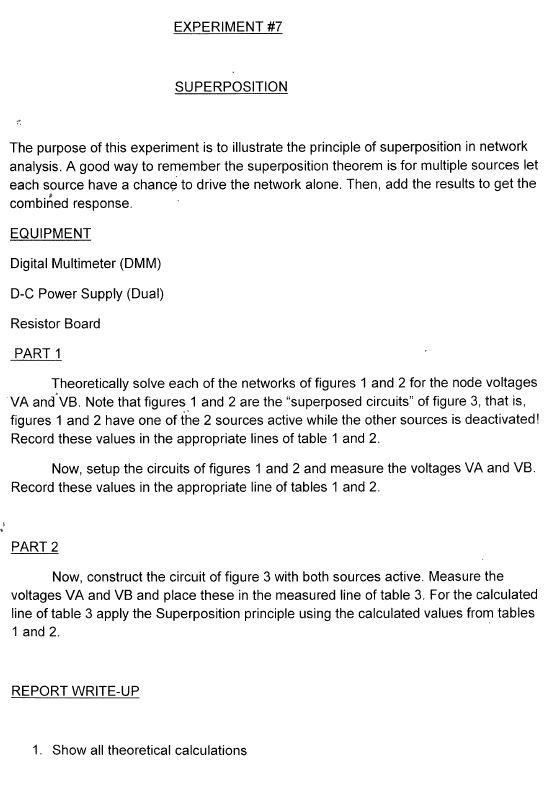 EXPERIMENT #7

SUPERPOSITION

The purpose of this experiment is to illustrate the principle of superposition in network analysis. A good way to remember the superposition theorem is for multiple sources let each source have a chance to drive the network alone. Then, add the results to get the combined response.

EQUIPMENT

Digital Multimeter (DMM)

D-C Power Supply (Dual)

Resistor Board

PART 1

Theoretically solve each of the networks of figures 1 and 2 for the node voltages VA and VB. Note that figures 1 and 2 are the "superposed circuits" of figure 3, that is, figures 1 and 2 have one of the 2 sources active while the other sources is deactivated! Record these values in the appropriate lines of table 1 and 2.

Now, setup the circuits of figures 1 and 2 and measure the voltages VA and VB. Record these values in the appropriate line of tables 1 and 2.

PART 2

Now, construct the circuit of figure 3 with both sources active. Measure the voltages VA and VB and place these in the measured line of table 3. For the calculated line of table 3 apply the Superposition principle using the calculated values from tables 1 and 2.

REPORT WRITE-UP

1. Show all theoretical calculations